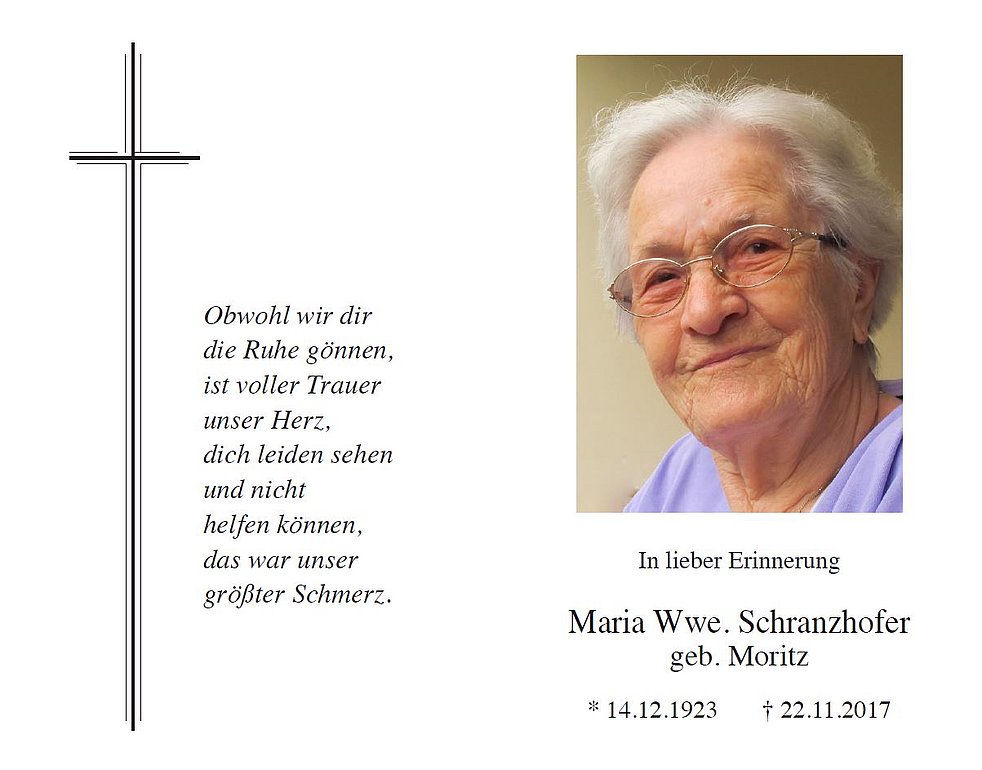 Obwohl wir dir
die Ruhe gönnen,
ist voller Trauer
unser Herz,
dich leiden sehen
und nicht
helfen können,
das war unser
größter Schmerz.

In lieber Erinnerung

Maria Wwe. Schranzhofer
geb. Moritz

* 14.12.1923 † 22.11.2017